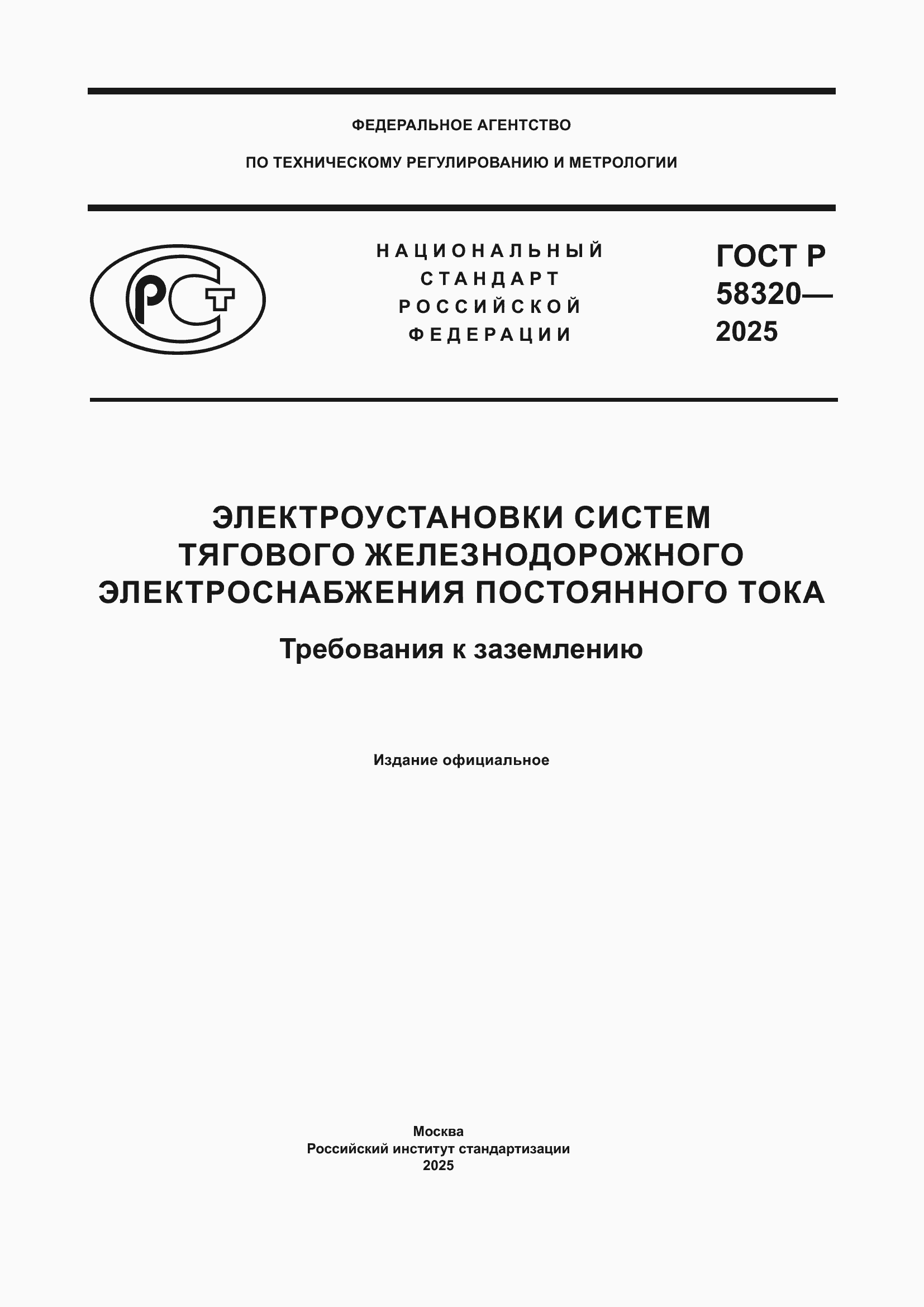 ФЕДЕРАЛЬНОЕ АГЕНТСТВО

ПО ТЕХНИЧЕСКОМУ РЕГУЛИРОВАНИЮ И МЕТРОЛОГИИ

РСТ

НАЦИОНАЛЬНЫЙ СТАНДАРТ РОССИЙСКОЙ ФЕДЕРАЦИИ

ГОСТ Р 58320— 2025

ЭЛЕКТРОУСТАНОВКИ СИСТЕМ ТЯГОВОГО ЖЕЛЕЗНОДОРОЖНОГО ЭЛЕКТРОСНАБЖЕНИЯ ПОСТОЯННОГО ТОКА

Требования к заземлению

Издание официальное

Москва
Российский институт стандартизации
2025